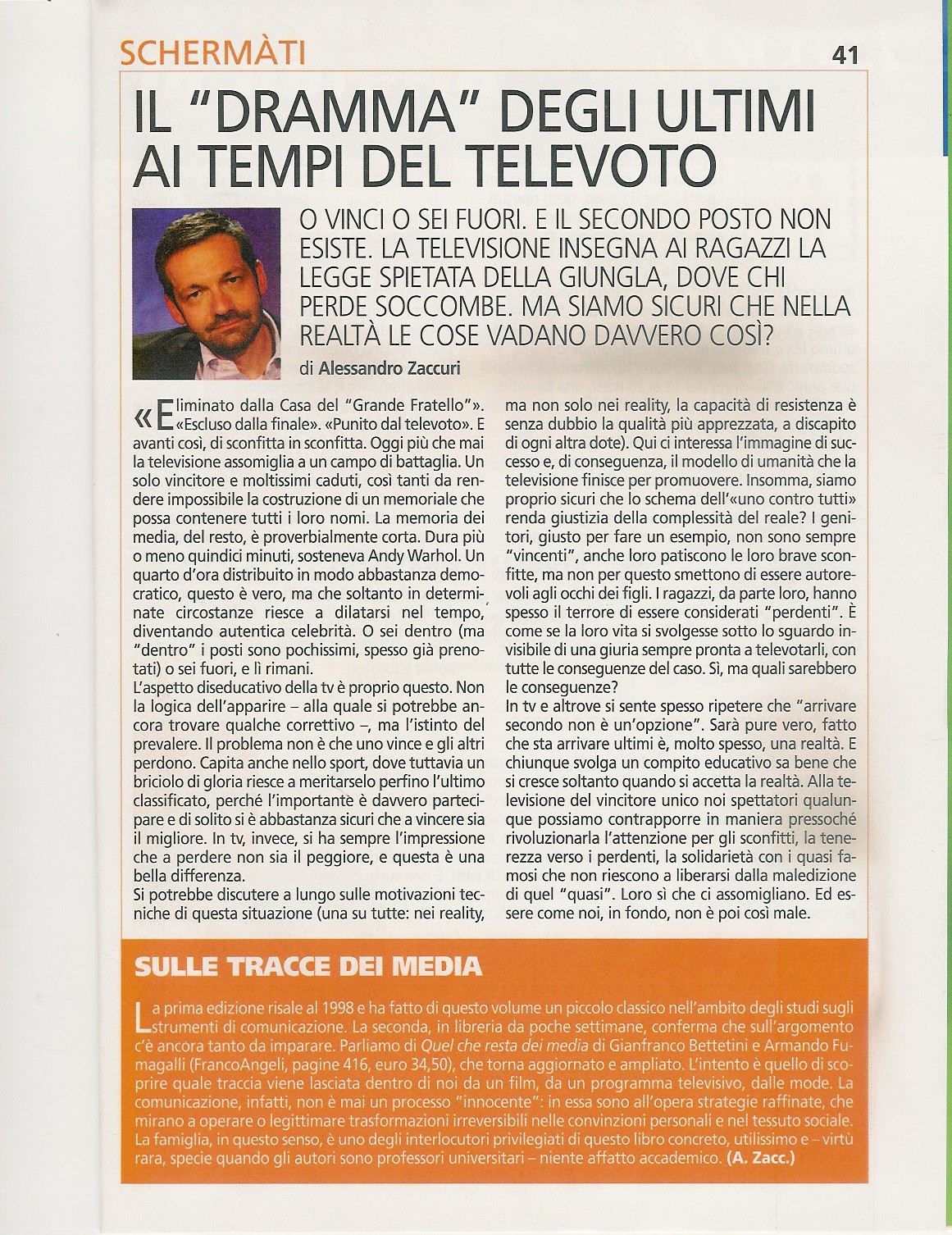 SCHERMÀTI

41

IL "DRAMMA" DEGLI ULTIMI AI TEMPI DEL TELEVOTO

O VINCI O SEI FUORI. E IL SECONDO POSTO NON ESISTE. LA TELEVISIONE INSEGNA AI RAGAZZI LA LEGGE SPIETATA DELLA GIUNGLA, DOVE CHI PERDE SOCCOMBE. MA SIAMO SICURI CHE NELLA REALTÀ LE COSE VADANO DAVVERO COSÌ?

di Alessandro Zaccuri

«Eliminato dalla Casa del "Grande Fratello"». «Escluso dalla finale». «Punito dal televoto». E avanti così, di sconfitta in sconfitta. Oggi più che mai la televisione assomiglia a un campo di battaglia. Un solo vincitore e moltissimi caduti, così tanti da rendere impossibile la costruzione di un memoriale che possa contenere tutti i loro nomi. La memoria dei media, del resto, è proverbialmente corta. Dura più o meno quindici minuti, sosteneva Andy Warhol. Un quarto d'ora distribuito in modo abbastanza democratico, questo è vero, ma che soltanto in determinate circostanze riesce a dilatarsi nel tempo, diventando autentica celebrità. O sei dentro (ma "dentro" i posti sono pochissimi, spesso già prenotati) o sei fuori, e lì rimani.
L'aspetto diseducativo della tv è proprio questo. Non la logica dell'apparire – alla quale si potrebbe ancora trovare qualche correttivo –, ma l'istinto del prevalere. Il problema non è che uno vince e gli altri perdono. Capita anche nello sport, dove tuttavia un briciolo di gloria riesce a meritarselo perfino l'ultimo classificato, perché l'importante è davvero partecipare e di solito si è abbastanza sicuri che a vincere sia il migliore. In tv, invece, si ha sempre l'impressione che a perdere non sia il peggiore, e questa è una bella differenza.
Si potrebbe discutere a lungo sulle motivazioni tecniche di questa situazione (una su tutte: nei reality, ma non solo nei reality, la capacità di resistenza è senza dubbio la qualità più apprezzata, a discapito di ogni altra dote). Qui ci interessa l'immagine di successo e, di conseguenza, il modello di umanità che la televisione finisce per promuovere. Insomma, siamo proprio sicuri che lo schema dell'«uno contro tutti» renda giustizia della complessità del reale? I genitori, giusto per fare un esempio, non sono sempre "vincenti", anche loro patiscono le loro brave sconfitte, ma non per questo smettono di essere autorevoli agli occhi dei figli. I ragazzi, da parte loro, hanno spesso il terrore di essere considerati "perdenti". È come se la loro vita si svolgesse sotto lo sguardo invisibile di una giuria sempre pronta a televotarli, con tutte le conseguenze del caso. Sì, ma quali sarebbero le conseguenze?
In tv e altrove si sente spesso ripetere che "arrivare secondo non è un'opzione". Sarà pure vero, fatto che sta arrivare ultimi è, molto spesso, una realtà. E chiunque svolga un compito educativo sa bene che si cresce soltanto quando si accetta la realtà. Alla televisione del vincitore unico noi spettatori qualunque possiamo contrapporre in maniera pressoché rivoluzionarla l'attenzione per gli sconfitti, la tenerezza verso i perdenti, la solidarietà con i quasi famosi che non riescono a liberarsi dalla maledizione di quel "quasi". Loro sì che ci assomigliano. Ed essere come noi, in fondo, non è poi così male.

SULLE TRACCE DEI MEDIA

La prima edizione risale al 1998 e ha fatto di questo volume un piccolo classico nell'ambito degli studi sugli strumenti di comunicazione. La seconda, in libreria da poche settimane, conferma che sull'argomento c'è ancora tanto da imparare. Parliamo di Quel che resta dei media di Gianfranco Bettetini e Armando Fumagalli (FrancoAngeli, pagine 416, euro 34,50), che torna aggiornato e ampliato. L'intento è quello di scoprire quale traccia viene lasciata dentro di noi da un film, da un programma televisivo, dalle mode. La comunicazione, infatti, non è mai un processo "innocente": in essa sono all'opera strategie raffinate, che mirano a operare o legittimare trasformazioni irreversibili nelle convinzioni personali e nel tessuto sociale. La famiglia, in questo senso, è uno degli interlocutori privilegiati di questo libro concreto, utilissimo e – virtù rara, specie quando gli autori sono professori universitari – niente affatto accademico. (A. Zacc.)